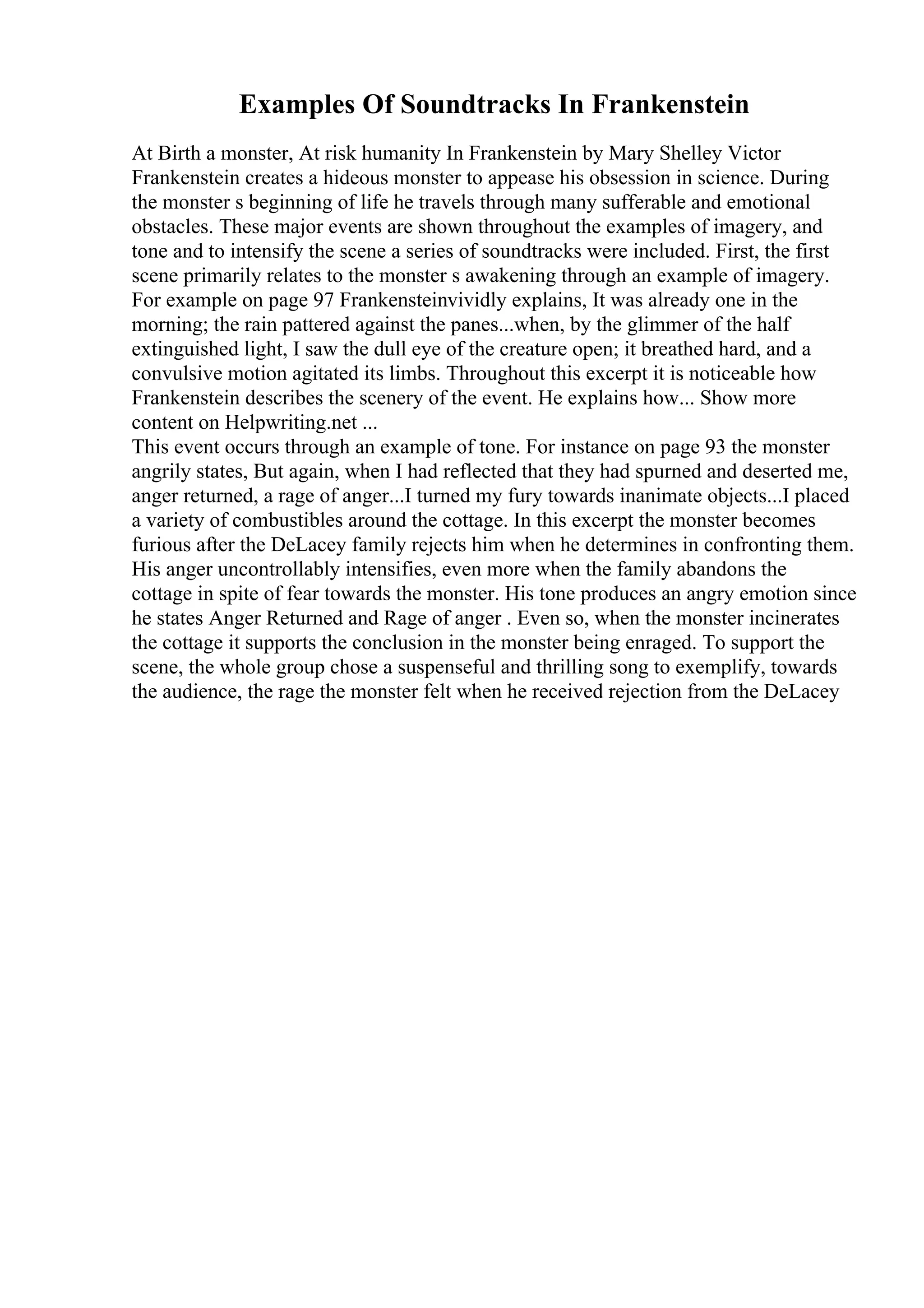 Examples Of Soundtracks In Frankenstein

At Birth a monster, At risk humanity In Frankenstein by Mary Shelley Victor Frankenstein creates a hideous monster to appease his obsession in science. During the monster s beginning of life he travels through many sufferable and emotional obstacles. These major events are shown throughout the examples of imagery, and tone and to intensify the scene a series of soundtracks were included. First, the first scene primarily relates to the monster s awakening through an example of imagery. For example on page 97 Frankensteinvividly explains, It was already one in the morning; the rain pattered against the panes...when, by the glimmer of the half extinguished light, I saw the dull eye of the creature open; it breathed hard, and a convulsive motion agitated its limbs. Throughout this excerpt it is noticeable how Frankenstein describes the scenery of the event. He explains how... Show more content on Helpwriting.net ...
This event occurs through an example of tone. For instance on page 93 the monster angrily states, But again, when I had reflected that they had spurned and deserted me, anger returned, a rage of anger...I turned my fury towards inanimate objects...I placed a variety of combustibles around the cottage. In this excerpt the monster becomes furious after the DeLacey family rejects him when he determines in confronting them. His anger uncontrollably intensifies, even more when the family abandons the cottage in spite of fear towards the monster. His tone produces an angry emotion since he states Anger Returned and Rage of anger . Even so, when the monster incinerates the cottage it supports the conclusion in the monster being enraged. To support the scene, the whole group chose a suspenseful and thrilling song to exemplify, towards the audience, the rage the monster felt when he received rejection from the DeLacey